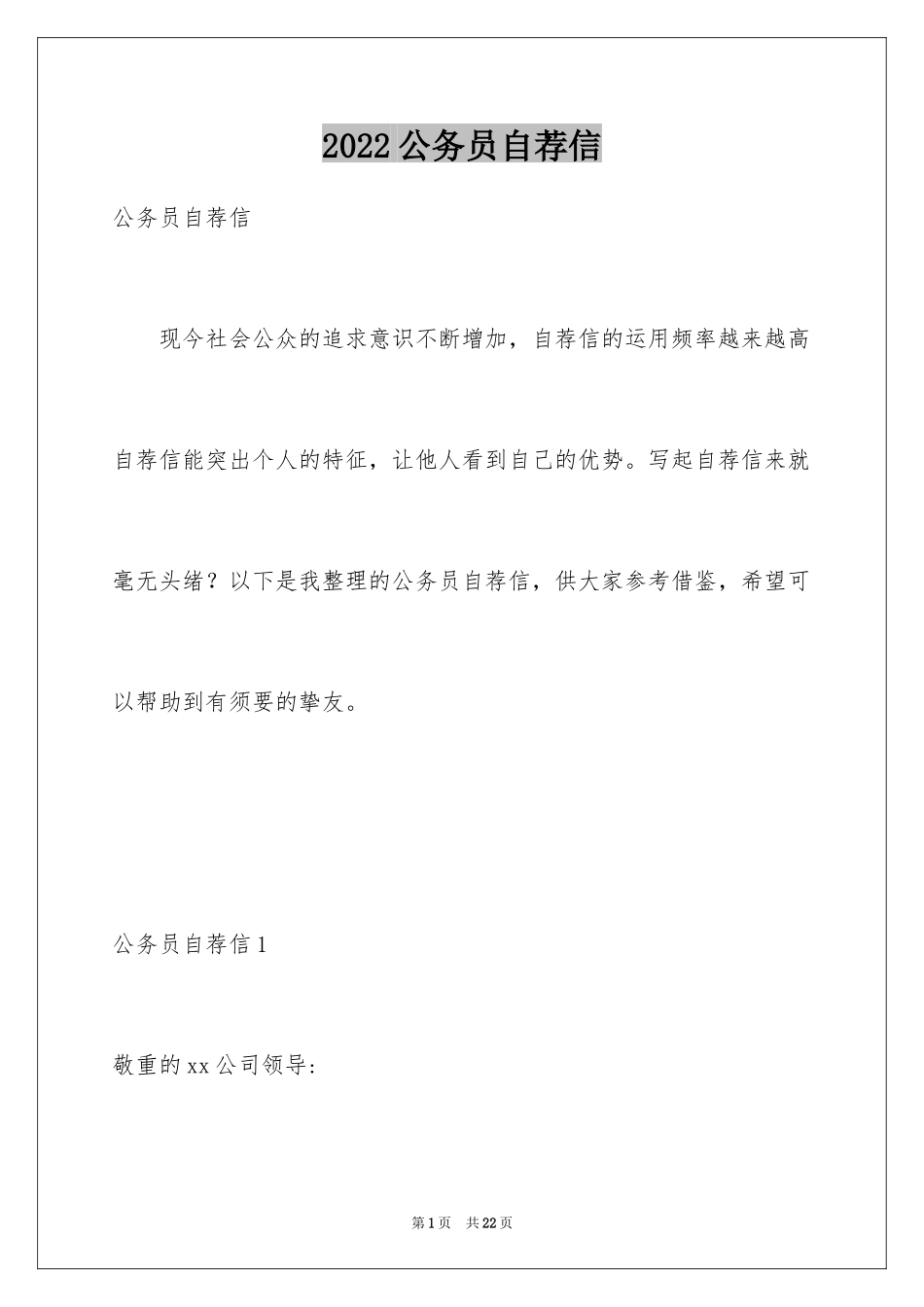 2022 公务员自荐信

公务员自荐信

现今社会公众的追求意识不断增加，自荐信的运用频率越来越高自荐信能突出个人的特征，让他人看到自己的优势。写起自荐信来就毫无头绪？以下是我整理的公务员自荐信，供大家参考借鉴，希望可以帮助到有须要的挚友。

公务员自荐信 1

敬重的 xx 公司领导:

第 1 页　共 22 页